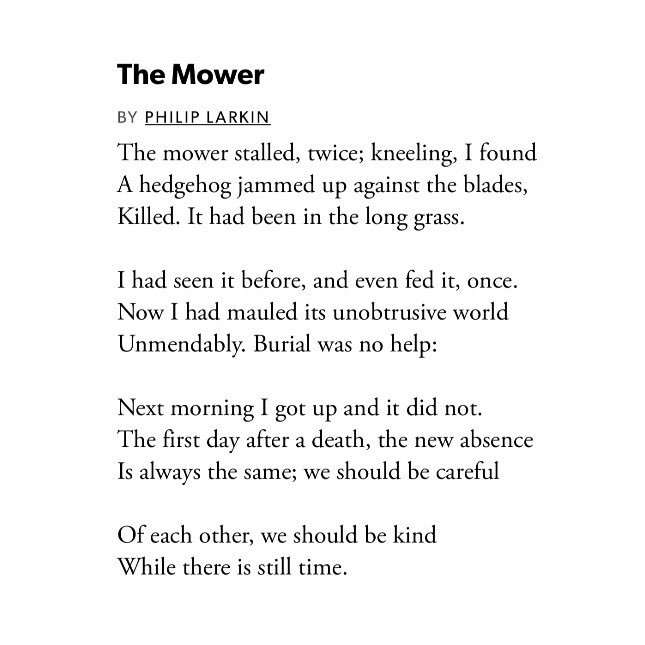 The Mower

BY PHILIP LARKIN

The mower stalled, twice; kneeling, I found
A hedgehog jammed up against the blades,
Killed. It had been in the long grass.

I had seen it before, and even fed it, once.
Now I had mauled its unobtrusive world
Unmendably. Burial was no help:

Next morning I got up and it did not.
The first day after a death, the new absence
Is always the same; we should be careful

Of each other, we should be kind
While there is still time.